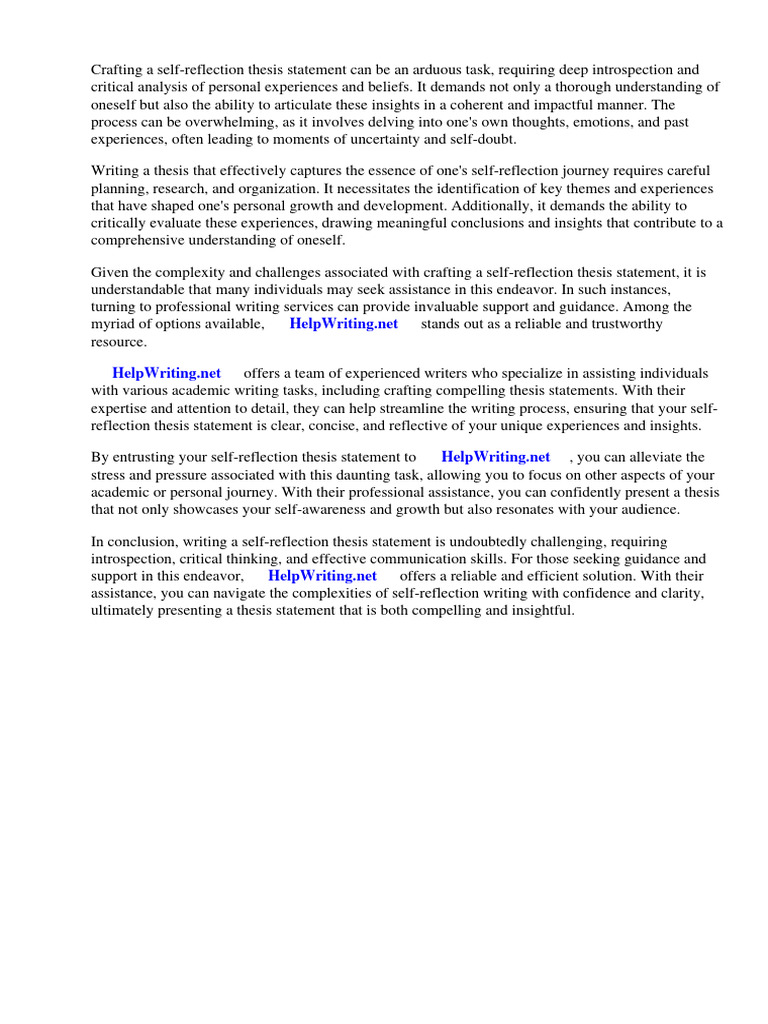 Crafting a self-reflection thesis statement can be an arduous task, requiring deep introspection and critical analysis of personal experiences and beliefs. It demands not only a thorough understanding of oneself but also the ability to articulate these insights in a coherent and impactful manner. The process can be overwhelming, as it involves delving into one's own thoughts, emotions, and past experiences, often leading to moments of uncertainty and self-doubt.

Writing a thesis that effectively captures the essence of one's self-reflection journey requires careful planning, research, and organization. It necessitates the identification of key themes and experiences that have shaped one's personal growth and development. Additionally, it demands the ability to critically evaluate these experiences, drawing meaningful conclusions and insights that contribute to a comprehensive understanding of oneself.

Given the complexity and challenges associated with crafting a self-reflection thesis statement, it is understandable that many individuals may seek assistance in this endeavor. In such instances, turning to professional writing services can provide invaluable support and guidance. Among the myriad of options available, HelpWriting.net stands out as a reliable and trustworthy resource.

HelpWriting.net offers a team of experienced writers who specialize in assisting individuals with various academic writing tasks, including crafting compelling thesis statements. With their expertise and attention to detail, they can help streamline the writing process, ensuring that your self-reflection thesis statement is clear, concise, and reflective of your unique experiences and insights.

By entrusting your self-reflection thesis statement to HelpWriting.net , you can alleviate the stress and pressure associated with this daunting task, allowing you to focus on other aspects of your academic or personal journey. With their professional assistance, you can confidently present a thesis that not only showcases your self-awareness and growth but also resonates with your audience.

In conclusion, writing a self-reflection thesis statement is undoubtedly challenging, requiring introspection, critical thinking, and effective communication skills. For those seeking guidance and support in this endeavor, HelpWriting.net offers a reliable and efficient solution. With their assistance, you can navigate the complexities of self-reflection writing with confidence and clarity, ultimately presenting a thesis statement that is both compelling and insightful.